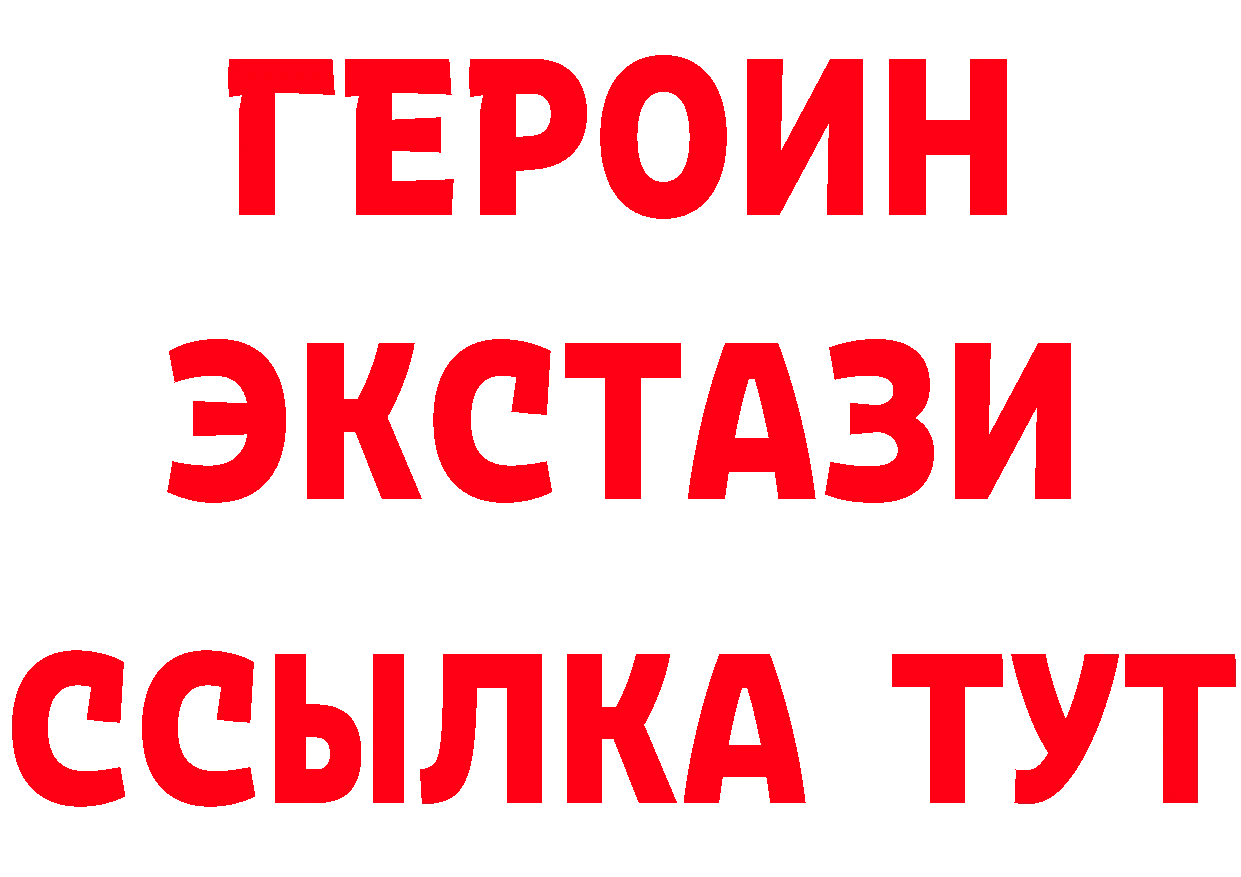 ГЕРОИН
ЭКСТАЗИ
ССЫЛКА ТУТ